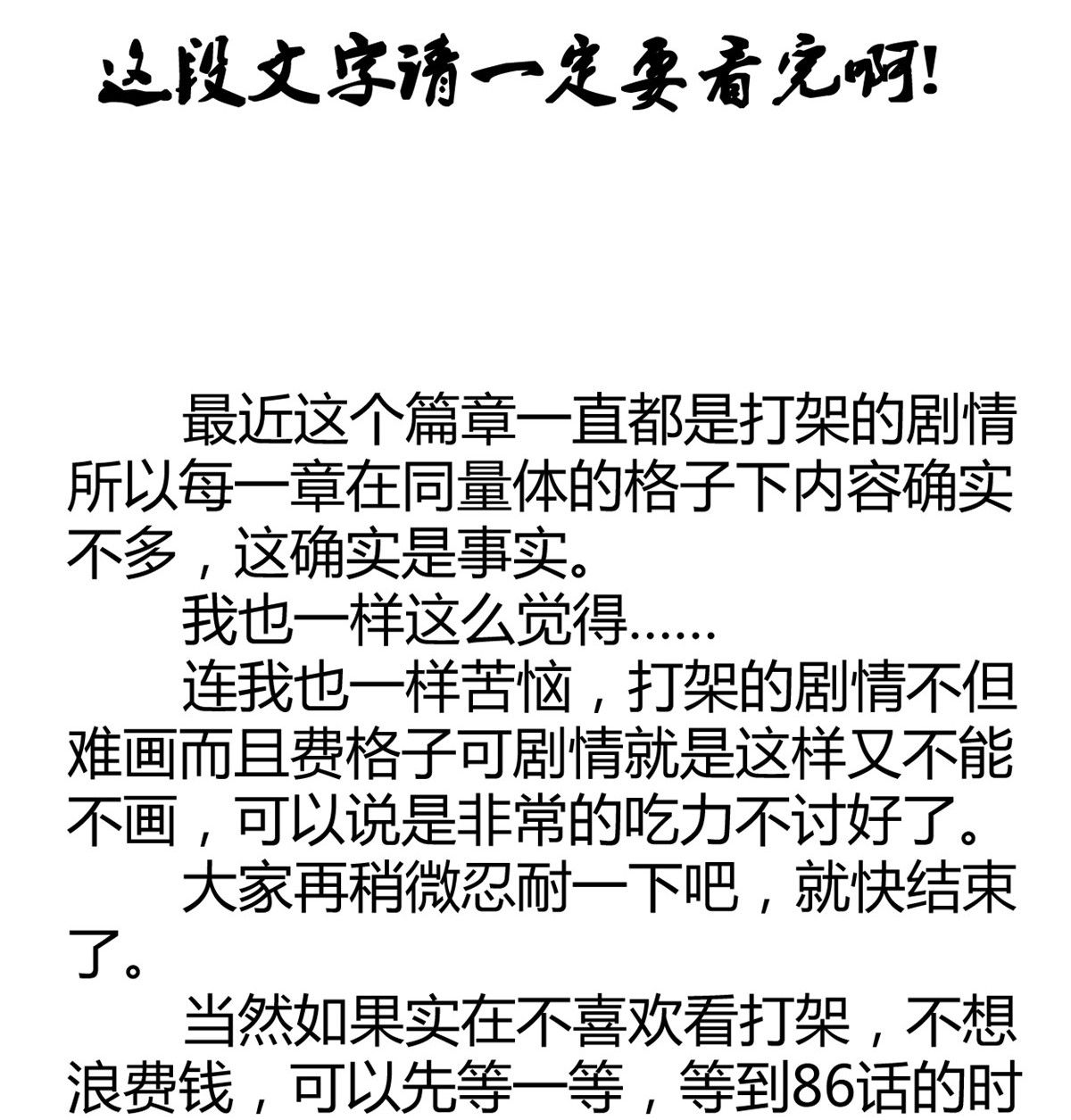 这段文字请一定要看完啊!

最近这个篇章一直都是打架的剧情所以每一章在同量体的格子下内容确实不多，这确实是事实。

我也一样这么觉得……

连我也一样苦恼，打架的剧情不但难画而且费格子可剧情就是这样又不能不画，可以说是非常的吃力不讨好了。

大家再稍微忍耐一下吧，就快结束了。

当然如果实在不喜欢看打架，不想浪费钱，可以先等一等，等到86话的时